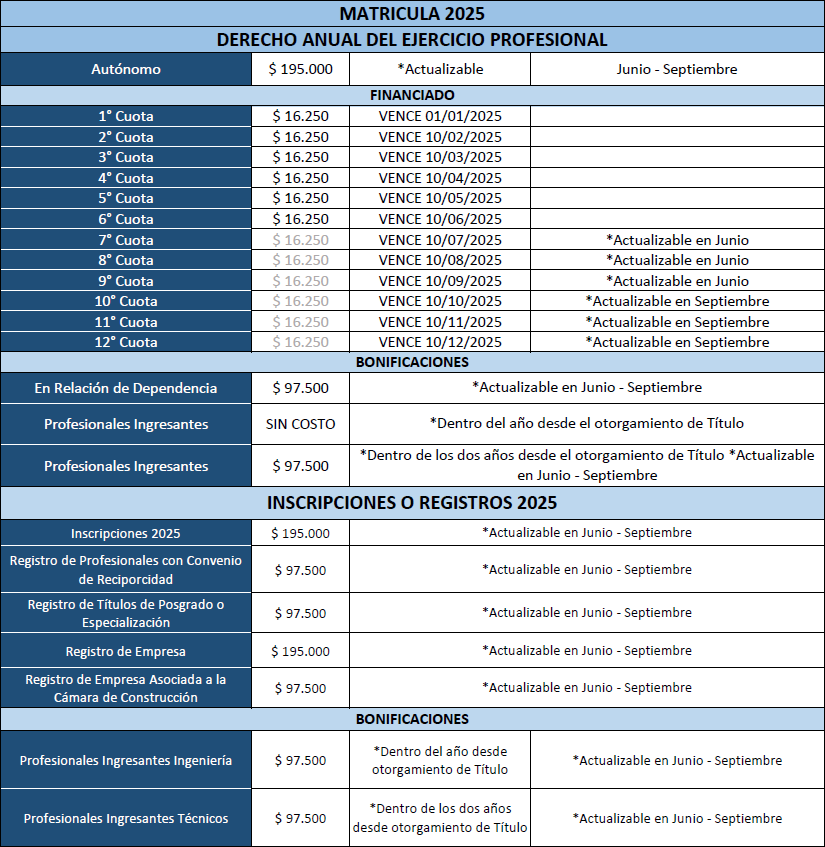 | MATRICULA 2025 | | | |
|---|---|---|---|
| DERECHO ANUAL DEL EJERCICIO PROFESIONAL | | | |
| Autónomo | $ 195.000 | *Actualizable | Junio - Septiembre |
| FINANCIADO | | | |
| 1° Cuota | $ 16.250 | VENCE 01/01/2025 | |
| 2° Cuota | $ 16.250 | VENCE 10/02/2025 | |
| 3° Cuota | $ 16.250 | VENCE 10/03/2025 | |
| 4° Cuota | $ 16.250 | VENCE 10/04/2025 | |
| 5° Cuota | $ 16.250 | VENCE 10/05/2025 | |
| 6° Cuota | $ 16.250 | VENCE 10/06/2025 | |
| 7° Cuota | $ 16.250 | VENCE 10/07/2025 | *Actualizable en Junio |
| 8° Cuota | $ 16.250 | VENCE 10/08/2025 | *Actualizable en Junio |
| 9° Cuota | $ 16.250 | VENCE 10/09/2025 | *Actualizable en Junio |
| 10° Cuota | $ 16.250 | VENCE 10/10/2025 | *Actualizable en Septiembre |
| 11° Cuota | $ 16.250 | VENCE 10/11/2025 | *Actualizable en Septiembre |
| 12° Cuota | $ 16.250 | VENCE 10/12/2025 | *Actualizable en Septiembre |
| BONIFICACIONES | | | |
| En Relación de Dependencia | $ 97.500 | *Actualizable en Junio - Septiembre | |
| Profesionales Ingresantes | SIN COSTO | *Dentro del año desde el otorgamiento de Título | |
| Profesionales Ingresantes | $ 97.500 | *Dentro de los dos años desde el otorgamiento de Título *Actualizable en Junio - Septiembre | |
| INSCRIPCIONES O REGISTROS 2025 | | | |
| Inscripciones 2025 | $ 195.000 | *Actualizable en Junio - Septiembre | |
| Registro de Profesionales con Convenio de Reciporcidad | $ 97.500 | *Actualizable en Junio - Septiembre | |
| Registro de Títulos de Posgrado o Especialización | $ 97.500 | *Actualizable en Junio - Septiembre | |
| Registro de Empresa | $ 195.000 | *Actualizable en Junio - Septiembre | |
| Registro de Empresa Asociada a la Cámara de Construcción | $ 97.500 | *Actualizable en Junio - Septiembre | |
| BONIFICACIONES | | | |
| Profesionales Ingresantes Ingeniería | $ 97.500 | *Dentro del año desde otorgamiento de Título | *Actualizable en Junio - Septiembre |
| Profesionales Ingresantes Técnicos | $ 97.500 | *Dentro de los dos años desde otorgamiento de Título | *Actualizable en Junio - Septiembre |